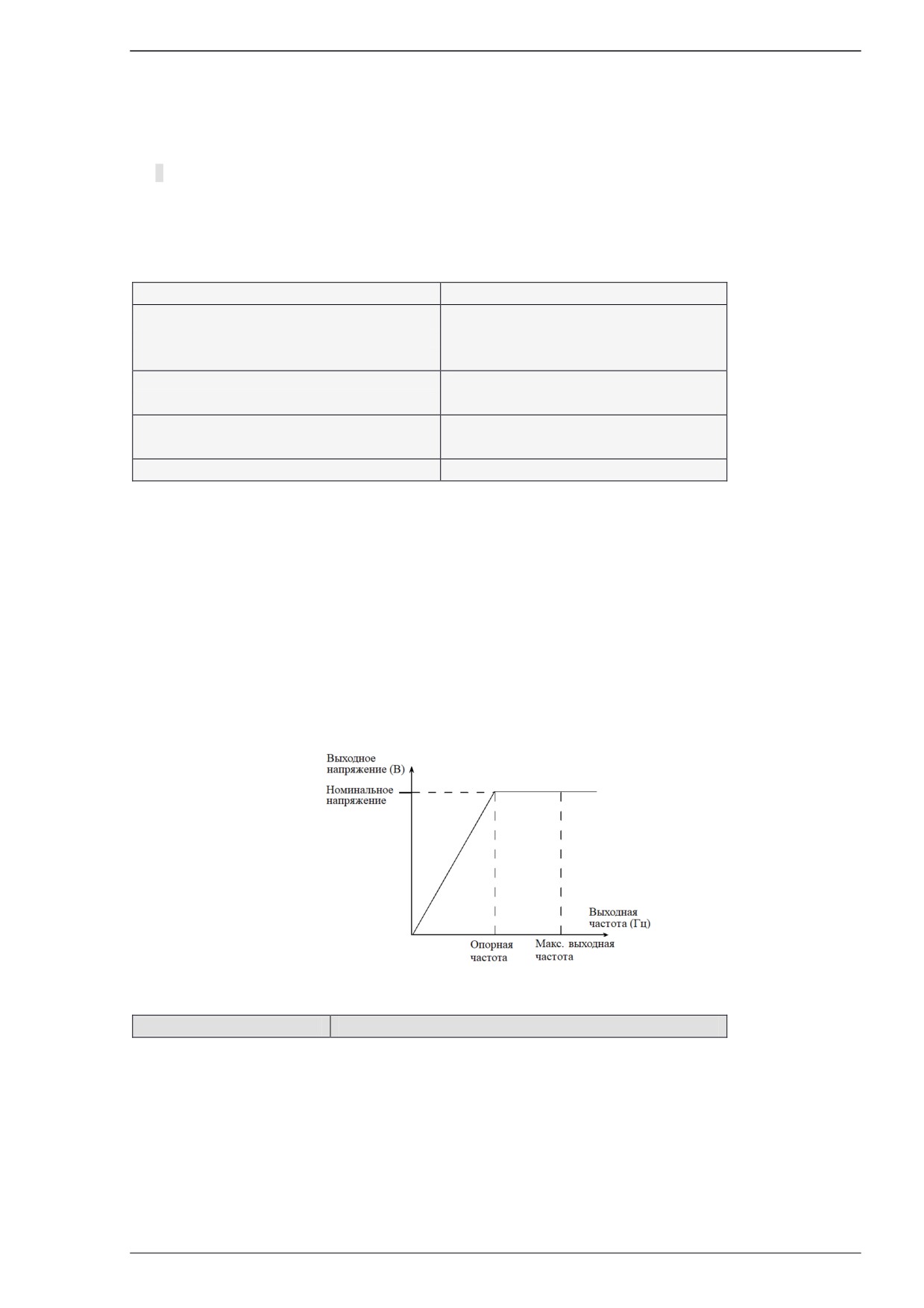 Выходное напряжение (В)
Номинальное напряжение
Выходная частота (Гц)
Опорная частота
Макс. выходная частота